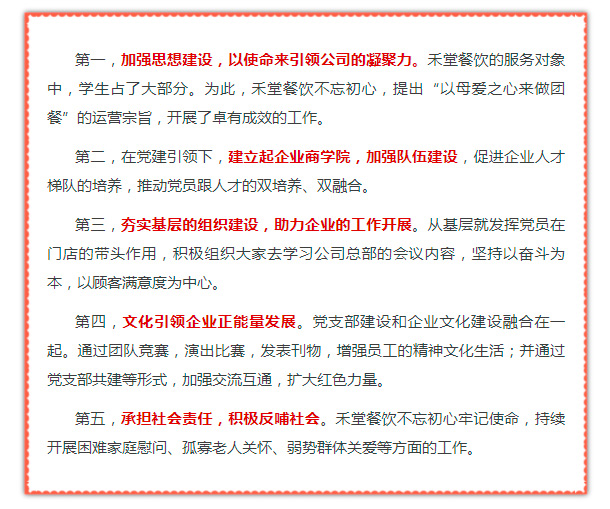 第一，加强思想建设，以使命来引领公司的凝聚力。禾堂餐饮的服务对象中，学生占了大部分。为此，禾堂餐饮不忘初心，提出“以母爱之心来做团餐”的运营宗旨，开展了卓有成效的工作。

第二，在党建引领下，建立起企业商学院，加强队伍建设，促进企业人才梯队的培养，推动党员跟人才的双培养、双融合。

第三，夯实基层的组织建设，助力企业的工作开展。从基层就发挥党员在门店的带头作用，积极组织大家去学习公司总部的会议内容，坚持以奋斗为本，以顾客满意度为中心。

第四，文化引领企业正能量发展。党支部建设和企业文化建设融合在一起。通过团队竞赛，演出比赛，发表刊物，增强员工的精神文化生活；并通过党支部共建等形式，加强交流互通，扩大红色力量。

第五，承担社会责任，积极反哺社会。禾堂餐饮不忘初心牢记使命，持续开展困难家庭慰问、孤寡老人关怀、弱势群体关爱等方面的工作。